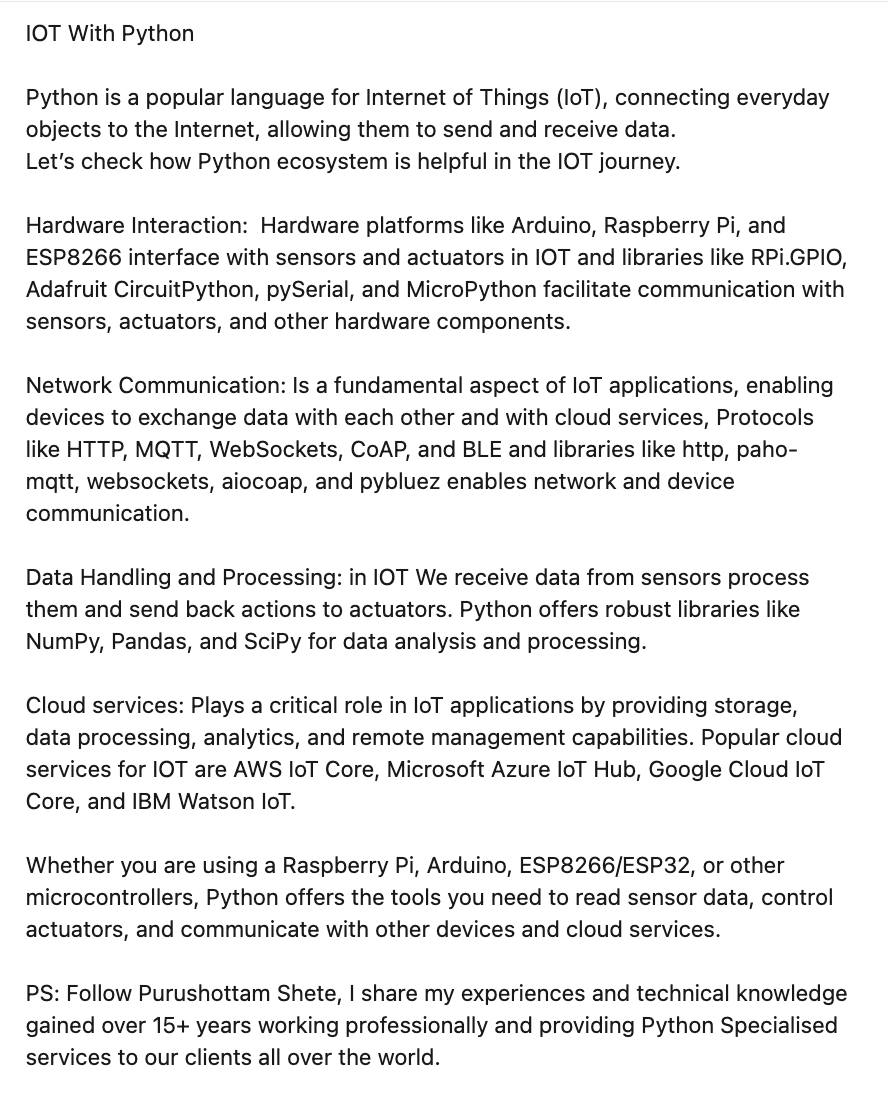 IOT With Python

Python is a popular language for Internet of Things (IoT), connecting everyday objects to the Internet, allowing them to send and receive data.
Let's check how Python ecosystem is helpful in the IOT journey.

Hardware Interaction:  Hardware platforms like Arduino, Raspberry Pi, and ESP8266 interface with sensors and actuators in IOT and libraries like RPi.GPIO, Adafruit CircuitPython, pySerial, and MicroPython facilitate communication with sensors, actuators, and other hardware components.

Network Communication: Is a fundamental aspect of IoT applications, enabling devices to exchange data with each other and with cloud services, Protocols like HTTP, MQTT, WebSockets, CoAP, and BLE and libraries like http, paho-mqtt, websockets, aiocoap, and pybluez enables network and device communication.

Data Handling and Processing: in IOT We receive data from sensors process them and send back actions to actuators. Python offers robust libraries like NumPy, Pandas, and SciPy for data analysis and processing.

Cloud services: Plays a critical role in IoT applications by providing storage, data processing, analytics, and remote management capabilities. Popular cloud services for IOT are AWS IoT Core, Microsoft Azure IoT Hub, Google Cloud IoT Core, and IBM Watson IoT.

Whether you are using a Raspberry Pi, Arduino, ESP8266/ESP32, or other microcontrollers, Python offers the tools you need to read sensor data, control actuators, and communicate with other devices and cloud services.

PS: Follow Purushottam Shete, I share my experiences and technical knowledge gained over 15+ years working professionally and providing Python Specialised services to our clients all over the world.